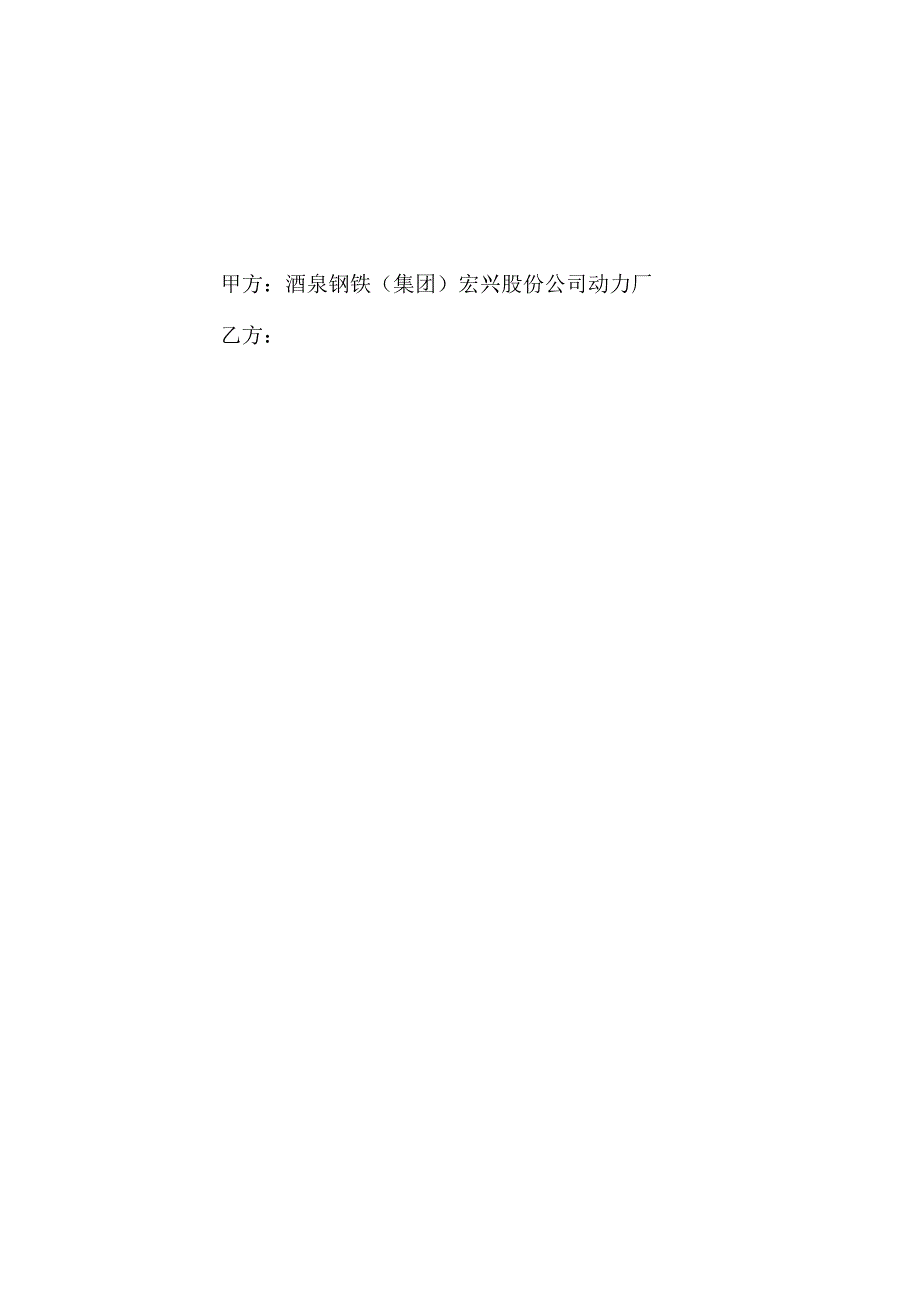 甲方：酒泉钢铁（集团）宏兴股份公司动力厂

乙方：